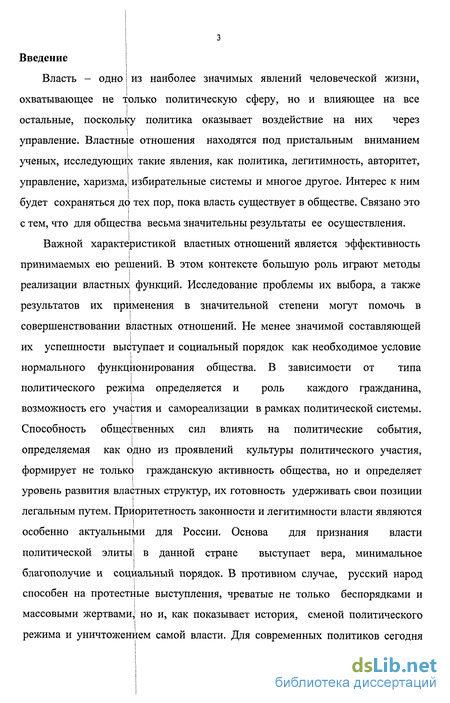 3

Введение

Власть – одно из наиболее значимых явлений человеческой жизни, охватывающее не только политическую сферу, но и влияющее на все остальные, поскольку политика оказывает воздействие на них через управление. Властные отношения находятся под пристальным вниманием ученых, исследующих такие явления, как политика, легитимность, авторитет, управление, харизма, избирательные системы и многое другое. Интерес к ним будет сохраняться до тех пор, пока власть существует в обществе. Связано это с тем, что для общества весьма значительны результаты ее осуществления.

Важной характеристикой властных отношений является эффективность принимаемых ею решений. В этом контексте большую роль играют методы реализации властных функций. Исследование проблемы их выбора, а также результатов их применения в значительной степени могут помочь в совершенствовании властных отношений. Не менее значимой составляющей их успешности выступает и социальный порядок как необходимое условие нормального функционирования общества. В зависимости от типа политического режима определяется и роль каждого гражданина, возможность его участия и самореализации в рамках политической системы. Способность общественных сил влиять на политические события, определяемая как одно из проявлений культуры политического участия, формирует не только гражданскую активность общества, но и определяет уровень развития властных структур, их готовность удерживать свои позиции легальным путем. Приоритетность законности и легитимности власти являются особенно актуальными для России. Основа для признания власти политической элиты в данной стране выступает вера, минимальное благополучие и социальный порядок. В противном случае, русский народ способен на протестные выступления, чреватые не только беспорядками и массовыми жертвами, но и, как показывает история, сменой политического режима и уничтожением самой власти. Для современных политиков сегодня

dsLib.net
библиотека диссертаций